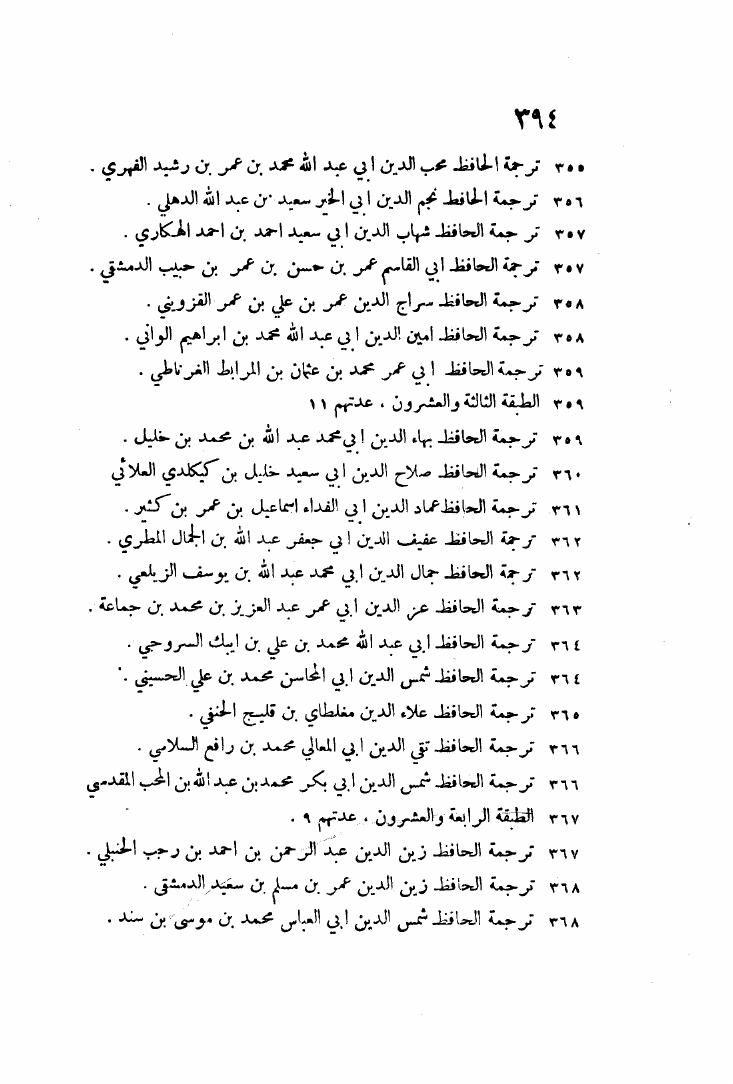 ٣٩٤

٣٥٥ ترجمة الحافظ محب الدين ابي عبد الله محمد بن عمر بن رشيد الفهري .
٣٥٦ ترجمة الحافظ نجم الدين ابي الخير سعيد بن عبد الله الدهلي .
٣٥٧ ترجمة الحافظ شهاب الدين ابي سعيد احمد بن احمد الهكاري .
٣٥٧ ترجمة الحافظ ابي القاسم عمر بن حسن بن عمر بن حبيب الدمشقي .
٣٥٨ ترجمة الحافظ سراج الدين عمر بن علي بن عمر القزويني .
٣٥٨ ترجمة الحافظ امين الدين ابي عبد الله محمد بن ابراهيم الواني .
٣٥٩ ترجمة الحافظ ابي عمر محمد بن عثمان بن المرابط الغرناطي .
٣٥٩ الطبقة الثالثة والعشرون ، عدتهم ١١
٣٥٩ ترجمة الحافظ بهاء الدين ابي محمد عبد الله بن محمد بن خليل .
٣٦٠ ترجمة الحافظ صلاح الدين ابي سعيد خليل بن كيكلدي العلائي
٣٦١ ترجمة الحافظ عماد الدين ابي الفداء اسماعيل بن عمر بن كثير .
٣٦٢ ترجمة الحافظ عفيف الدين ابي جعفر عبد الله بن الجمال المطري .
٣٦٢ ترجمة الحافظ جمال الدين ابي محمد عبد الله بن يوسف الزيلعي .
٣٦٣ ترجمة الحافظ عز الدين ابي عمر عبد العزيز بن محمد بن جماعة .
٣٦٤ ترجمة الحافظ ابي عبد الله محمد بن علي بن ايبك السروجي .
٣٦٤ ترجمة الحافظ شمس الدين ابي المحاسن محمد بن علي الحسيني .
٣٦٥ ترجمة الحافظ علاء الدين مغلطاي بن قليج الحنفي .
٣٦٦ ترجمة الحافظ تقي الدين ابي المعالي محمد بن رافع السلامي .
٣٦٦ ترجمة الحافظ شمس الدين ابي بكر محمد بن عبد الله بن المحب المقدسي
٣٦٧ الطبقة الرابعة والعشرون ، عدتهم ٩ .
٣٦٧ ترجمة الحافظ زين الدين عبد الرحمن بن احمد بن رجب الحنبلي .
٣٦٨ ترجمة الحافظ زين الدين عمر بن مسلم بن سعيد الدمشقي .
٣٦٨ ترجمة الحافظ شمس الدين ابي العباس محمد بن موسى بن سند .